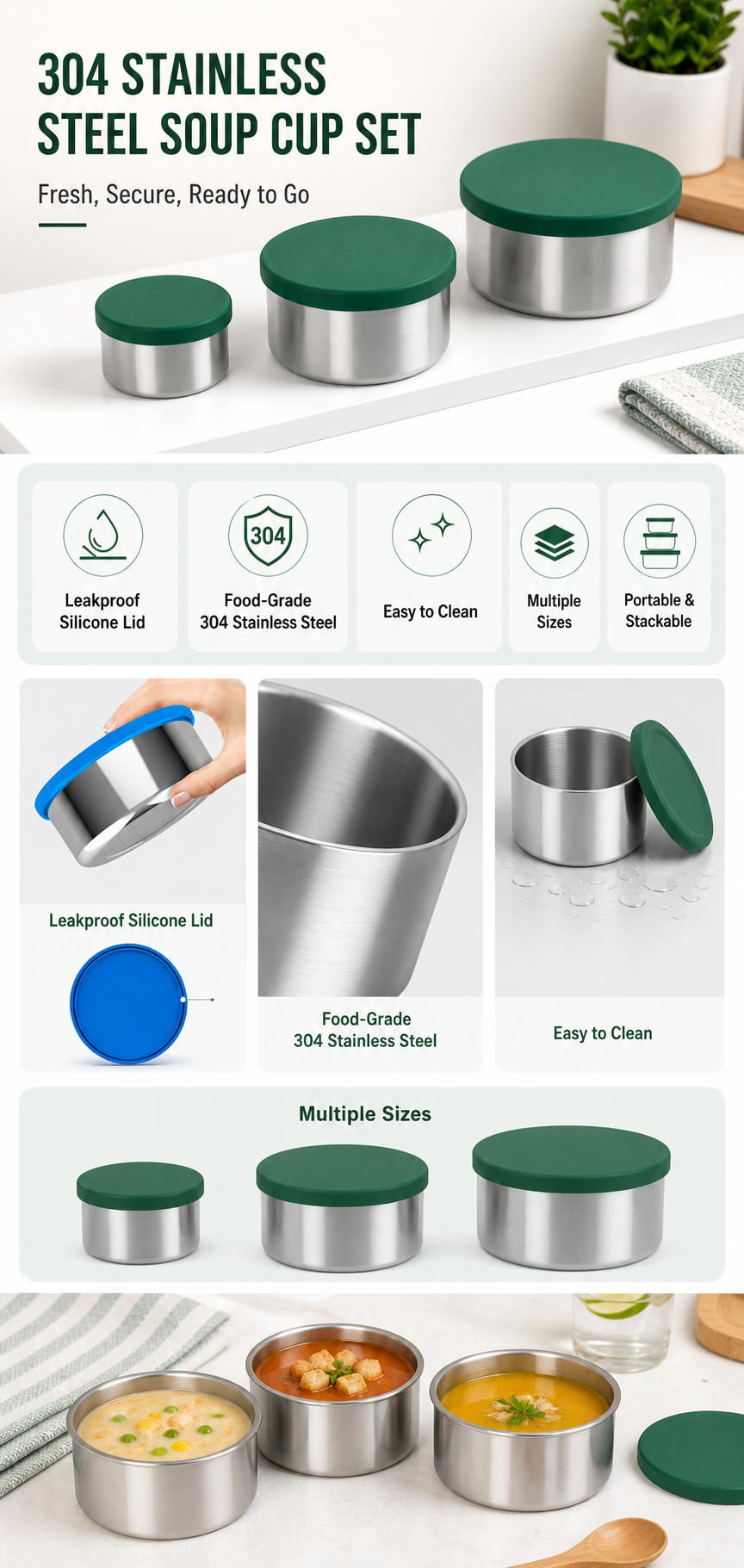 304 STAINLESS STEEL SOUP CUP SET

Fresh, Secure, Ready to Go

Leakproof Silicone Lid

304

Food-Grade 304 Stainless Steel

Easy to Clean

Multiple Sizes

Portable & Stackable

Leakproof Silicone Lid

Food-Grade 304 Stainless Steel

Easy to Clean

Multiple Sizes